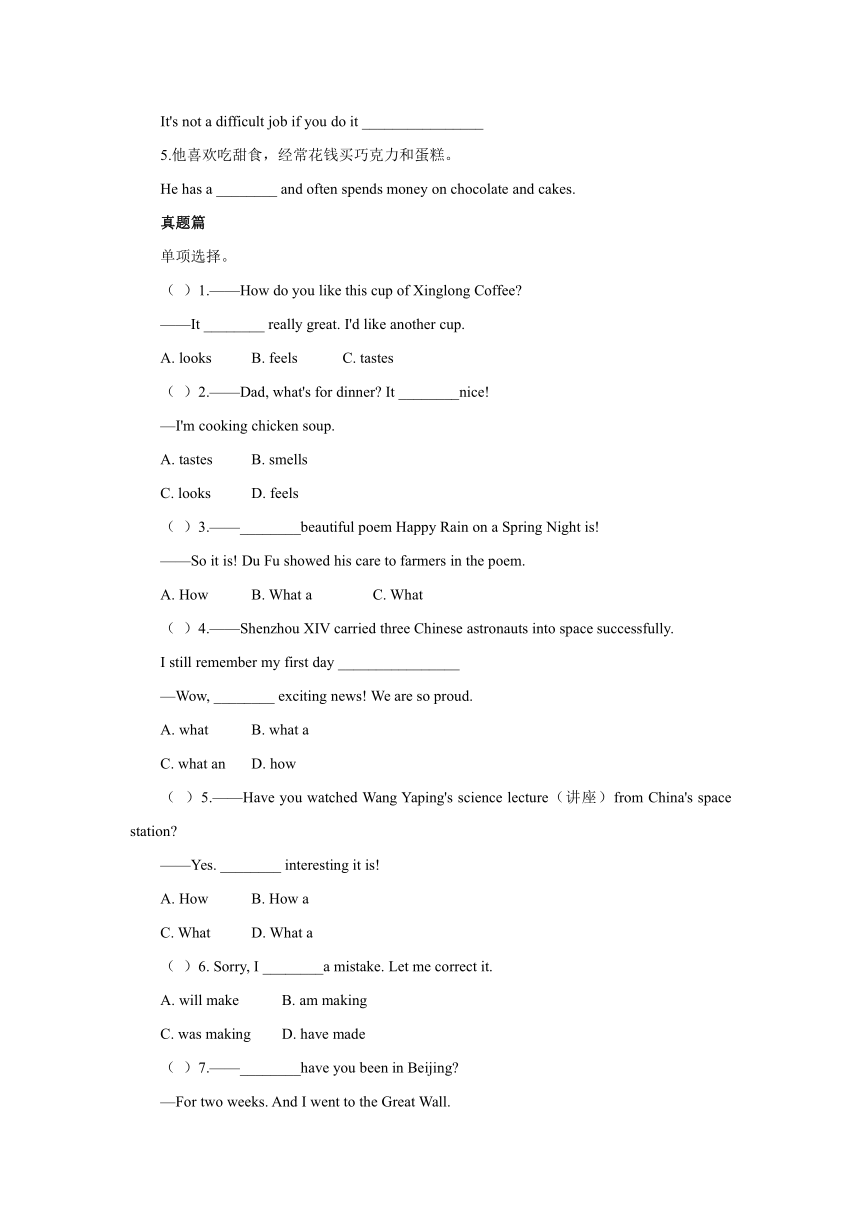 It's not a difficult job if you do it ________________

5.他喜欢吃甜食，经常花钱买巧克力和蛋糕。

He has a ________ and often spends money on chocolate and cakes.

真题篇

单项选择。

（ ）1.——How do you like this cup of Xinglong Coffee?

——It ________ really great. I'd like another cup.

A. looks B. feels C. tastes

（ ）2.——Dad, what's for dinner? It ________nice!

—I'm cooking chicken soup.

A. tastes B. smells

C. looks D. feels

（ ）3.——________beautiful poem Happy Rain on a Spring Night is!

——So it is! Du Fu showed his care to farmers in the poem.

A. How B. What a C. What

（ ）4.——Shenzhou XIV carried three Chinese astronauts into space successfully.

I still remember my first day ________________

—Wow, ________ exciting news! We are so proud.

A. what B. what a

C. what an D. how

（ ）5.——Have you watched Wang Yaping's science lecture（讲座）from China's space station?

——Yes. ________ interesting it is!

A. How B. How a

C. What D. What a

（ ）6. Sorry, I ________a mistake. Let me correct it.

A. will make B. am making

C. was making D. have made

（ ）7.——________have you been in Beijing?

—For two weeks. And I went to the Great Wall.